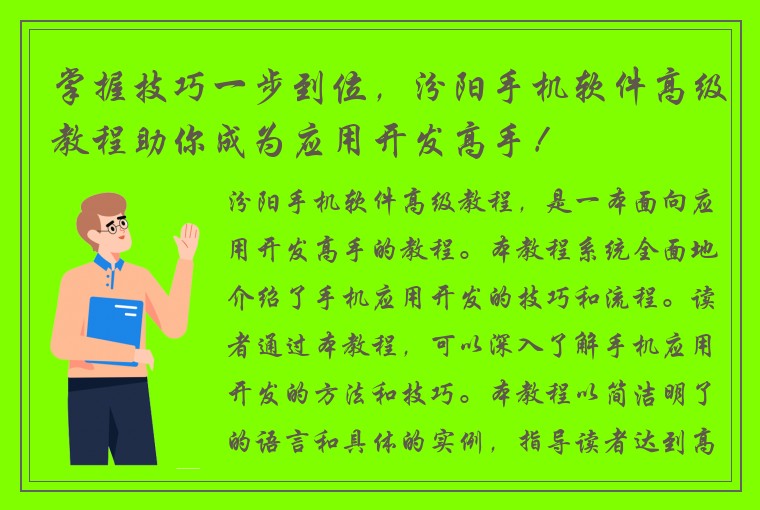 掌握技巧一步到位，汾阳手机软件高级教程助你成为应用开发高手！

汾阳手机软件高级教程，是一本面向应用开发高手的教程。本教程系统全面地介绍了手机应用开发的技巧和流程。读者通过本教程，可以深入了解手机应用开发的方法和技巧。本教程以简洁明了的语言和具体的实例，指导读者达到高